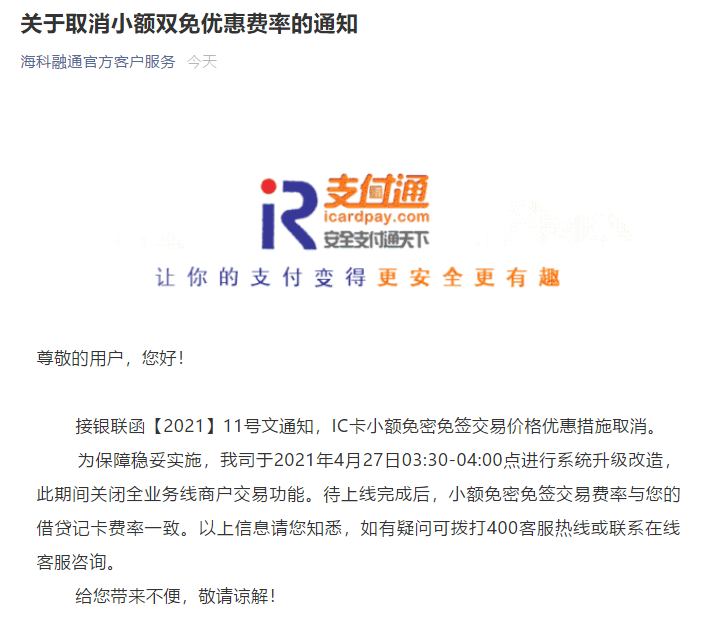 关于取消小额双免优惠费率的通知

海科融通官方客户服务 今天

iR 支付通
icardpay.com
安全支付通天下

让你的支付变得更安全更有趣

尊敬的用户，您好！

接银联函【2021】11号文通知，IC卡小额免密免签交易价格优惠措施取消。

为保障稳妥实施，我司于2021年4月27日03:30-04:00点进行系统升级改造，此期间关闭全业务线商户交易功能。待上线完成后，小额免密免签交易费率与您的借贷记卡费率一致。以上信息请您知悉，如有疑问可拨打400客服热线或联系在线客服咨询。

给您带来不便，敬请谅解！